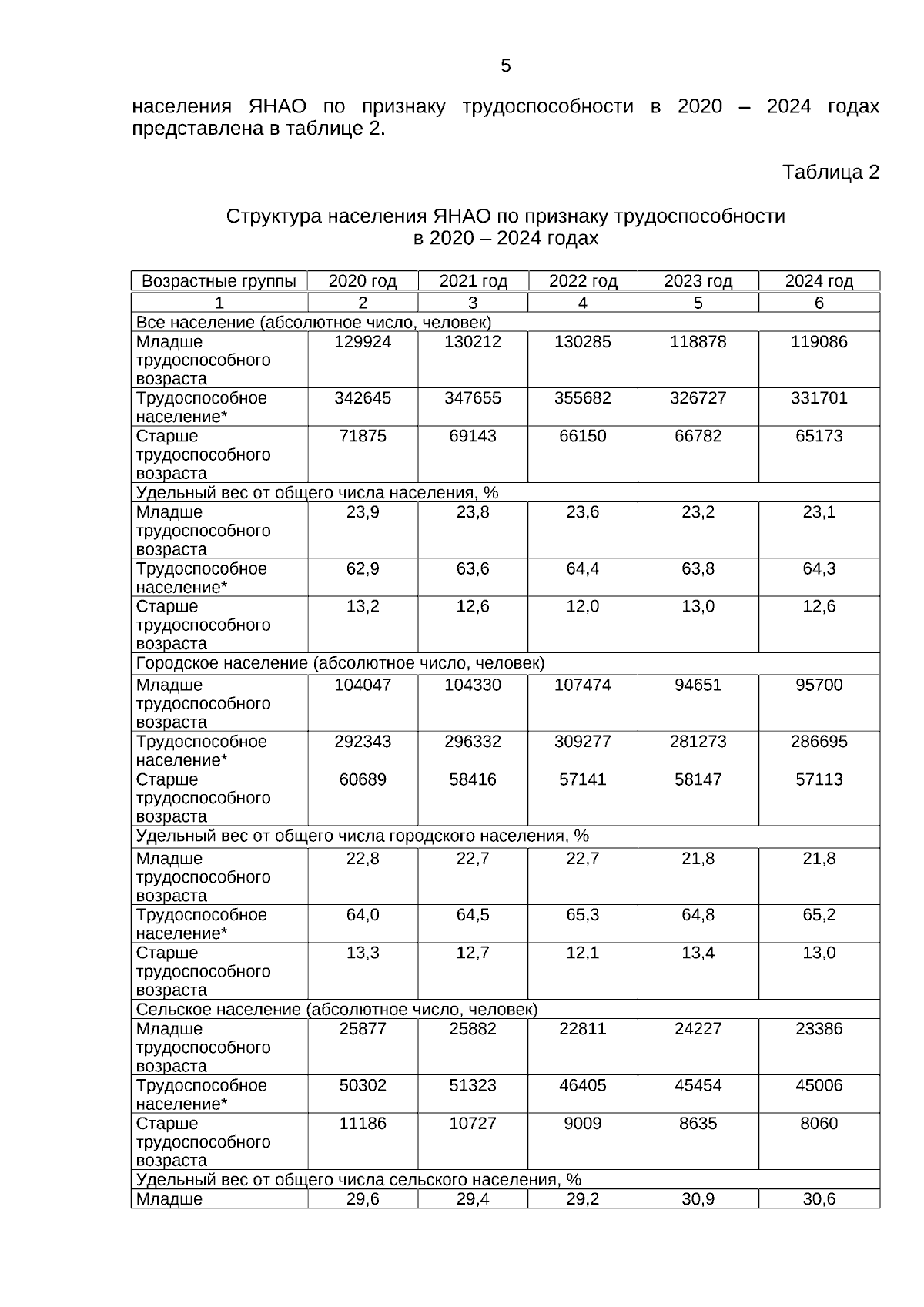 5

населения ЯНАО по признаку трудоспособности в 2020 – 2024 годах представлена в таблице 2.

Таблица 2

Структура населения ЯНАО по признаку трудоспособности в 2020 – 2024 годах

| Возрастные группы | 2020 год | 2021 год | 2022 год | 2023 год | 2024 год |
|---|---|---|---|---|---|
| 1 | 2 | 3 | 4 | 5 | 6 |
| Все население (абсолютное число, человек) | | | | | |
| Младше трудоспособного возраста | 129924 | 130212 | 130285 | 118878 | 119086 |
| Трудоспособное население* | 342645 | 347655 | 355682 | 326727 | 331701 |
| Старше трудоспособного возраста | 71875 | 69143 | 66150 | 66782 | 65173 |
| Удельный вес от общего числа населения, % | | | | | |
| Младше трудоспособного возраста | 23,9 | 23,8 | 23,6 | 23,2 | 23,1 |
| Трудоспособное население* | 62,9 | 63,6 | 64,4 | 63,8 | 64,3 |
| Старше трудоспособного возраста | 13,2 | 12,6 | 12,0 | 13,0 | 12,6 |
| Городское население (абсолютное число, человек) | | | | | |
| Младше трудоспособного возраста | 104047 | 104330 | 107474 | 94651 | 95700 |
| Трудоспособное население* | 292343 | 296332 | 309277 | 281273 | 286695 |
| Старше трудоспособного возраста | 60689 | 58416 | 57141 | 58147 | 57113 |
| Удельный вес от общего числа городского населения, % | | | | | |
| Младше трудоспособного возраста | 22,8 | 22,7 | 22,7 | 21,8 | 21,8 |
| Трудоспособное население* | 64,0 | 64,5 | 65,3 | 64,8 | 65,2 |
| Старше трудоспособного возраста | 13,3 | 12,7 | 12,1 | 13,4 | 13,0 |
| Сельское население (абсолютное число, человек) | | | | | |
| Младше трудоспособного возраста | 25877 | 25882 | 22811 | 24227 | 23386 |
| Трудоспособное население* | 50302 | 51323 | 46405 | 45454 | 45006 |
| Старше трудоспособного возраста | 11186 | 10727 | 9009 | 8635 | 8060 |
| Удельный вес от общего числа сельского населения, % | | | | | |
| Младше | 29,6 | 29,4 | 29,2 | 30,9 | 30,6 |